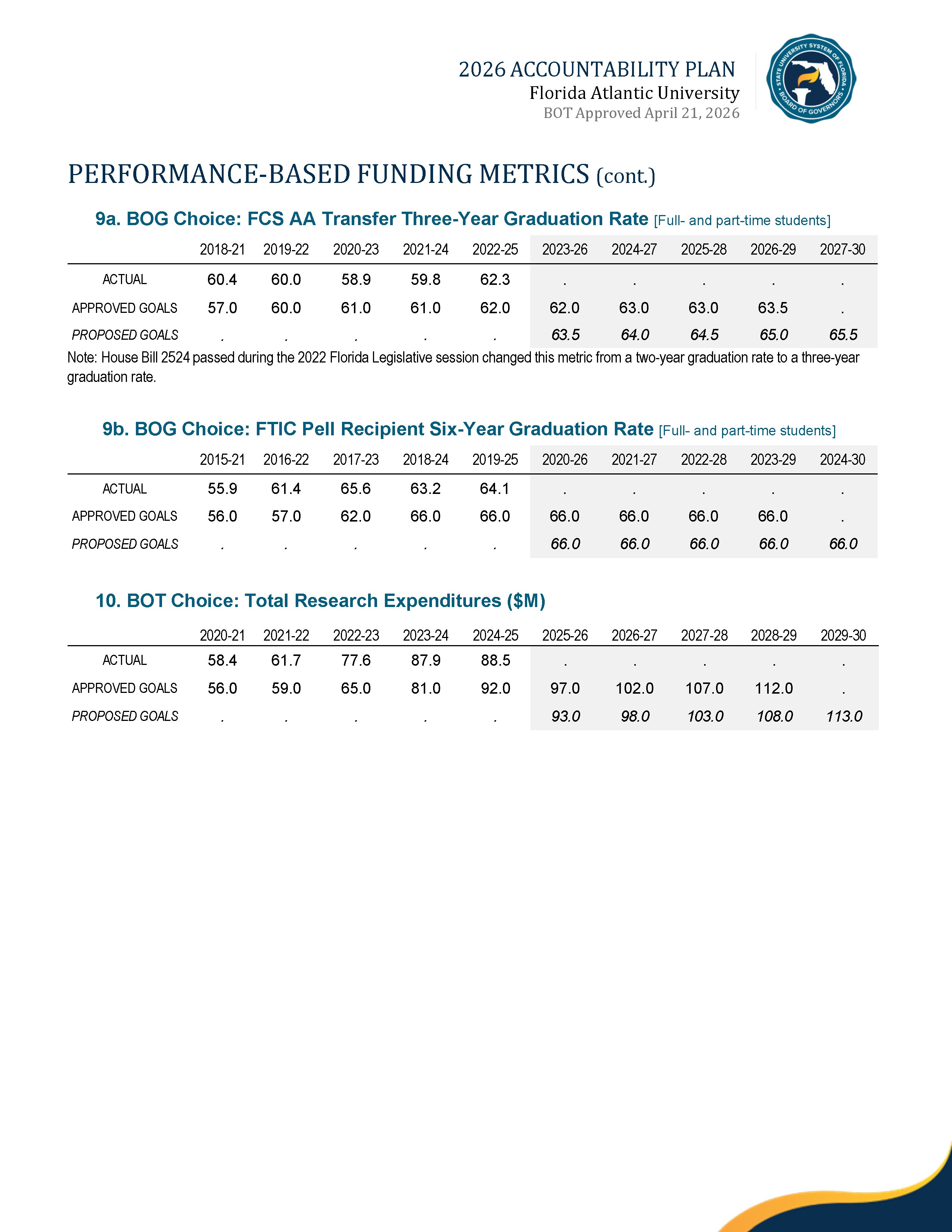 2026 ACCOUNTABILITY PLAN
Florida Atlantic University
BOT Approved April 21, 2026

STATE UNIVERSITY SYSTEM OF FLORIDA BOARD OF GOVERNORS

PERFORMANCE-BASED FUNDING METRICS (cont.)

9a. BOG Choice: FCS AA Transfer Three-Year Graduation Rate [Full- and part-time students]

|  | 2018-21 | 2019-22 | 2020-23 | 2021-24 | 2022-25 | 2023-26 | 2024-27 | 2025-28 | 2026-29 | 2027-30 |
|---|---|---|---|---|---|---|---|---|---|---|
| ACTUAL | 60.4 | 60.0 | 58.9 | 59.8 | 62.3 | . | . | . | . | . |
| APPROVED GOALS | 57.0 | 60.0 | 61.0 | 61.0 | 62.0 | 62.0 | 63.0 | 63.0 | 63.5 | . |
| PROPOSED GOALS | . | . | . | . | . | 63.5 | 64.0 | 64.5 | 65.0 | 65.5 |

Note: House Bill 2524 passed during the 2022 Florida Legislative session changed this metric from a two-year graduation rate to a three-year graduation rate.

9b. BOG Choice: FTIC Pell Recipient Six-Year Graduation Rate [Full- and part-time students]

|  | 2015-21 | 2016-22 | 2017-23 | 2018-24 | 2019-25 | 2020-26 | 2021-27 | 2022-28 | 2023-29 | 2024-30 |
|---|---|---|---|---|---|---|---|---|---|---|
| ACTUAL | 55.9 | 61.4 | 65.6 | 63.2 | 64.1 | . | . | . | . | . |
| APPROVED GOALS | 56.0 | 57.0 | 62.0 | 66.0 | 66.0 | 66.0 | 66.0 | 66.0 | 66.0 | . |
| PROPOSED GOALS | . | . | . | . | . | 66.0 | 66.0 | 66.0 | 66.0 | 66.0 |

10. BOT Choice: Total Research Expenditures ($M)

|  | 2020-21 | 2021-22 | 2022-23 | 2023-24 | 2024-25 | 2025-26 | 2026-27 | 2027-28 | 2028-29 | 2029-30 |
|---|---|---|---|---|---|---|---|---|---|---|
| ACTUAL | 58.4 | 61.7 | 77.6 | 87.9 | 88.5 | . | . | . | . | . |
| APPROVED GOALS | 56.0 | 59.0 | 65.0 | 81.0 | 92.0 | 97.0 | 102.0 | 107.0 | 112.0 | . |
| PROPOSED GOALS | . | . | . | . | . | 93.0 | 98.0 | 103.0 | 108.0 | 113.0 |